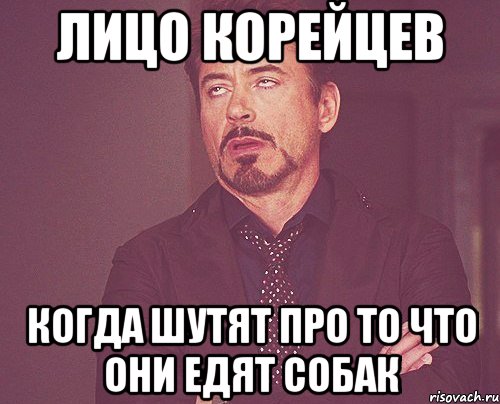 ЛИЦО КОРЕЙЦЕВ

КОГДА ШУТЯТ ПРО ТО ЧТО ОНИ ЕДЯТ СОБАК

risovach.ru